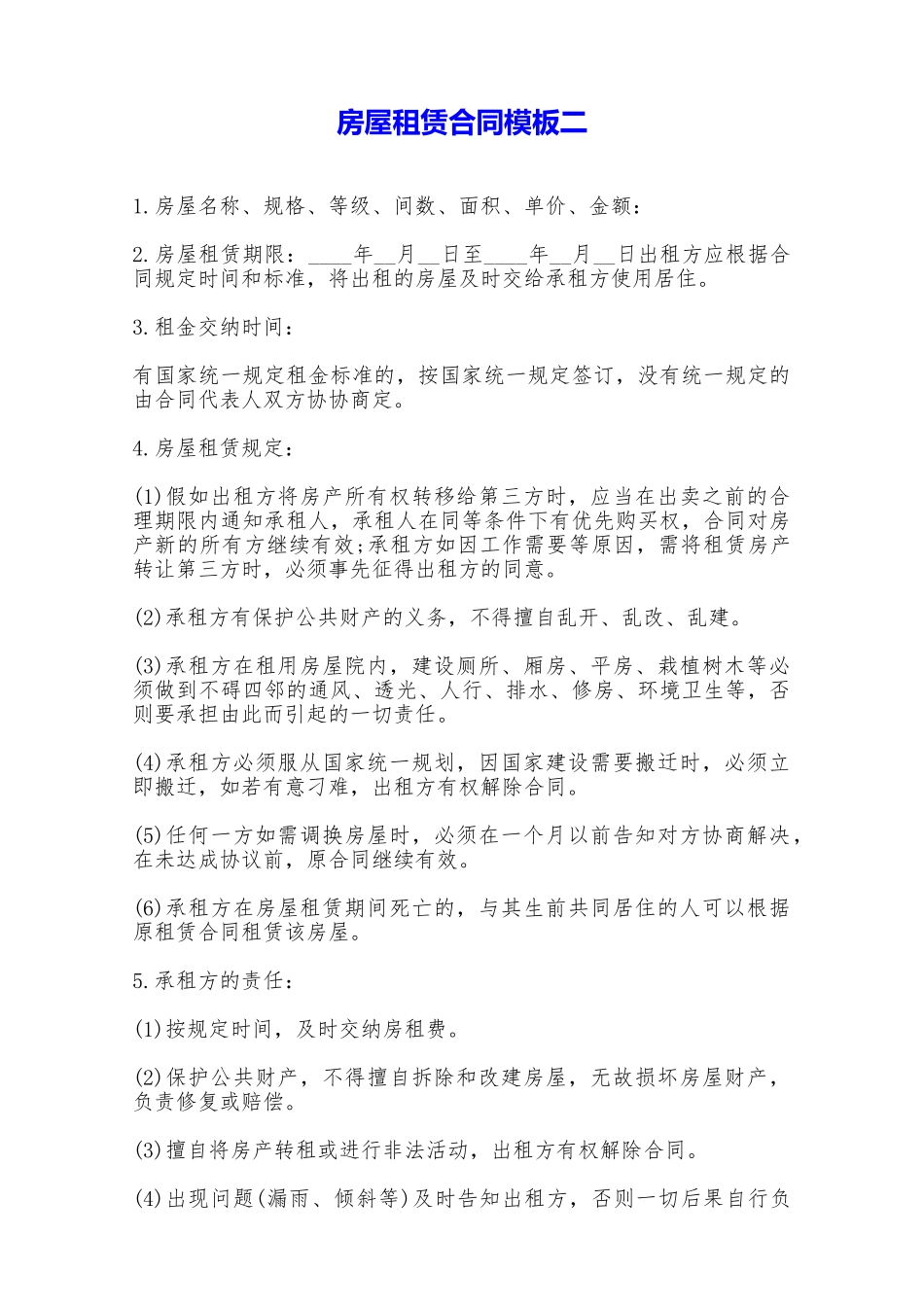 房屋租赁合同模板二

1.房屋名称、规格、等级、间数、面积、单价、金额：

2.房屋租赁期限：____年__月__日至____年__月__日出租方应根据合同规定时间和标准，将出租的房屋及时交给承租方使用居住。

3.租金交纳时间：

有国家统一规定租金标准的，按国家统一规定签订，没有统一规定的由合同代表人双方协协商定。

4.房屋租赁规定：

(1)假如出租方将房产所有权转移给第三方时，应当在出卖之前的合理期限内通知承租人，承租人在同等条件下有优先购买权，合同对房产新的所有方继续有效;承租方如因工作需要等原因，需将租赁房产转让第三方时，必须事先征得出租方的同意。

(2)承租方有保护公共财产的义务，不得擅自乱开、乱改、乱建。

(3)承租方在租用房屋院内，建设厕所、厢房、平房、栽植树木等必须做到不碍四邻的通风、透光、人行、排水、修房、环境卫生等，否则要承担由此而引起的一切责任。

(4)承租方必须服从国家统一规划，因国家建设需要搬迁时，必须立即搬迁，如若有意刁难，出租方有权解除合同。

(5)任何一方如需调换房屋时，必须在一个月以前告知对方协商解决，在未达成协议前，原合同继续有效。

(6)承租方在房屋租赁期间死亡的，与其生前共同居住的人可以根据原租赁合同租赁该房屋。

5.承租方的责任：

(1)按规定时间，及时交纳房租费。

(2)保护公共财产，不得擅自拆除和改建房屋，无故损坏房屋财产，负责修复或赔偿。

(3)擅自将房产转租或进行非法活动，出租方有权解除合同。

(4)出现问题(漏雨、倾斜等)及时告知出租方，否则一切后果自行负